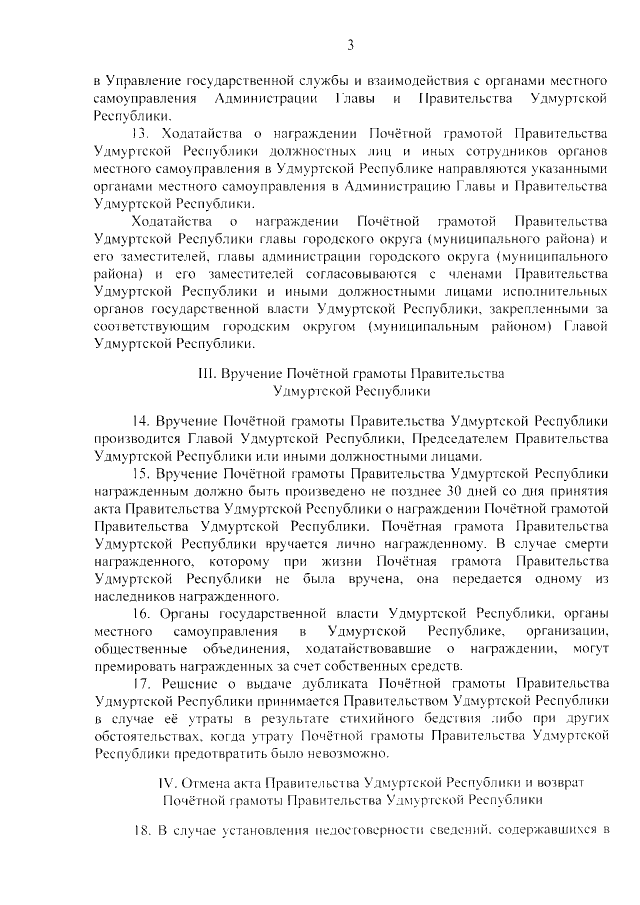 3

в Управление государственной службы и взаимодействия с органами местного самоуправления Администрации Главы и Правительства Удмуртской Республики.

13. Ходатайства о награждении Почётной грамотой Правительства Удмуртской Республики должностных лиц и иных сотрудников органов местного самоуправления в Удмуртской Республике направляются указанными органами местного самоуправления в Администрацию Главы и Правительства Удмуртской Республики.

Ходатайства о награждении Почётной грамотой Правительства Удмуртской Республики главы городского округа (муниципального района) и его заместителей, главы администрации городского округа (муниципального района) и его заместителей согласовываются с членами Правительства Удмуртской Республики и иными должностными лицами исполнительных органов государственной власти Удмуртской Республики, закрепленными за соответствующим городским округом (муниципальным районом) Главой Удмуртской Республики.

III. Вручение Почётной грамоты Правительства Удмуртской Республики

14. Вручение Почётной грамоты Правительства Удмуртской Республики производится Главой Удмуртской Республики, Председателем Правительства Удмуртской Республики или иными должностными лицами.

15. Вручение Почётной грамоты Правительства Удмуртской Республики награжденным должно быть произведено не позднее 30 дней со дня принятия акта Правительства Удмуртской Республики о награждении Почётной грамотой Правительства Удмуртской Республики. Почётная грамота Правительства Удмуртской Республики вручается лично награжденному. В случае смерти награжденного, которому при жизни Почётная грамота Правительства Удмуртской Республики не была вручена, она передается одному из наследников награжденного.

16. Органы государственной власти Удмуртской Республики, органы местного самоуправления в Удмуртской Республике, организации, общественные объединения, ходатайствовавшие о награждении, могут премировать награжденных за счет собственных средств.

17. Решение о выдаче дубликата Почётной грамоты Правительства Удмуртской Республики принимается Правительством Удмуртской Республики в случае её утраты в результате стихийного бедствия либо при других обстоятельствах, когда утрату Почётной грамоты Правительства Удмуртской Республики предотвратить было невозможно.

IV. Отмена акта Правительства Удмуртской Республики и возврат Почётной грамоты Правительства Удмуртской Республики

18. В случае установления недостоверности сведений, содержавшихся в